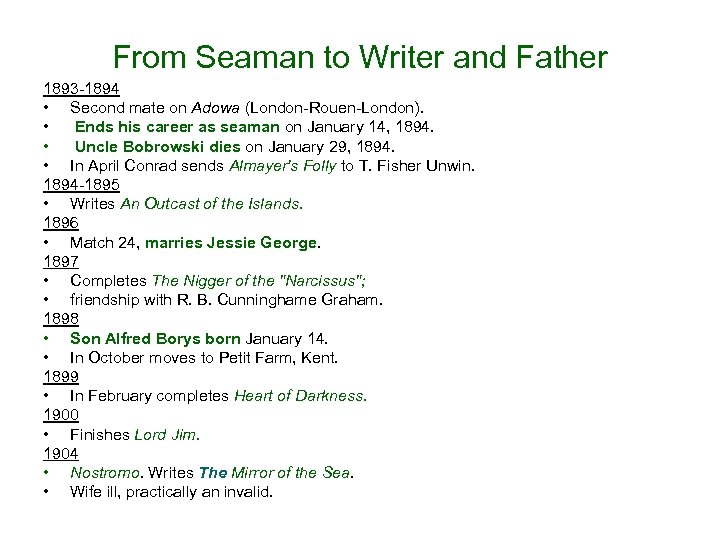 From Seaman to Writer and Father

1893-1894
• Second mate on Adowa (London-Rouen-London).
• Ends his career as seaman on January 14, 1894.
• Uncle Bobrowski dies on January 29, 1894.
• In April Conrad sends Almayer's Folly to T. Fisher Unwin.

1894-1895
• Writes An Outcast of the Islands.

1896
• Match 24, marries Jessie George.

1897
• Completes The Nigger of the "Narcissus";
• friendship with R. B. Cunninghame Graham.

1898
• Son Alfred Borys born January 14.
• In October moves to Petit Farm, Kent.

1899
• In February completes Heart of Darkness.

1900
• Finishes Lord Jim.

1904
• Nostromo. Writes The Mirror of the Sea.
• Wife ill, practically an invalid.